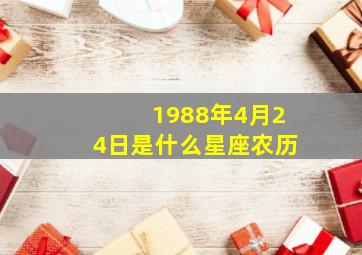 1988年4月24日是什么星座农历